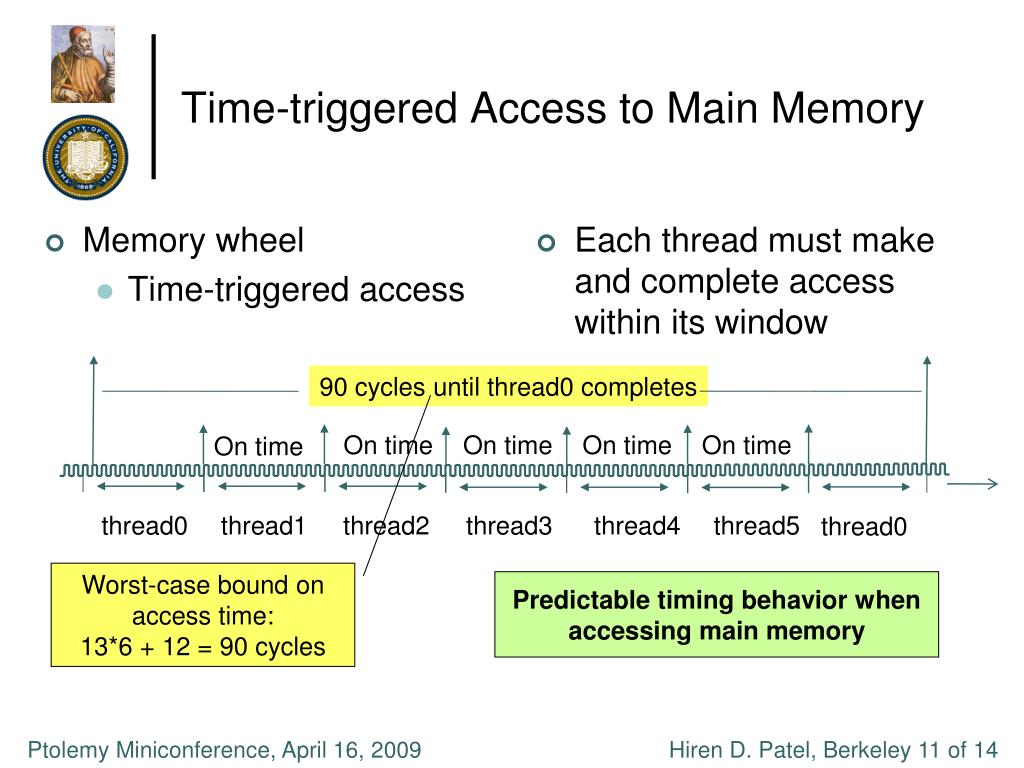 Time-triggered Access to Main Memory

Memory wheel
Time-triggered access

Each thread must make and complete access within its window

90 cycles until thread0 completes

On time On time On time On time On time

thread0 thread1 thread2 thread3 thread4 thread5 thread0

Worst-case bound on access time:
13*6 + 12 = 90 cycles

Predictable timing behavior when accessing main memory

Ptolemy Miniconference, April 16, 2009

Hiren D. Patel, Berkeley 11 of 14